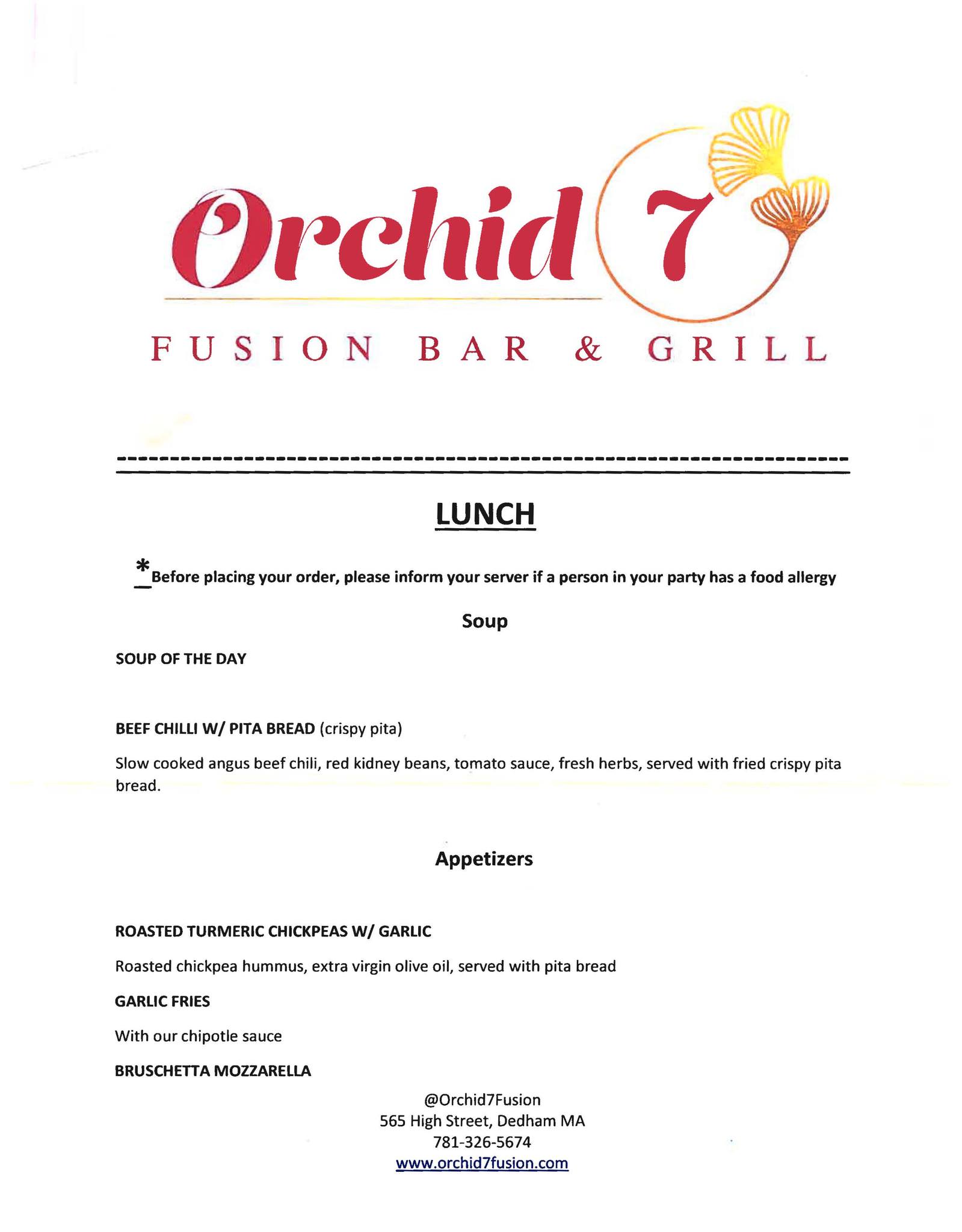 Orchid 7
FUSION BAR & GRILL

LUNCH

*Before placing your order, please inform your server if a person in your party has a food allergy

Soup

SOUP OF THE DAY

BEEF CHILLI W/ PITA BREAD (crispy pita)

Slow cooked angus beef chili, red kidney beans, tomato sauce, fresh herbs, served with fried crispy pita bread.

Appetizers

ROASTED TURMERIC CHICKPEAS W/ GARLIC

Roasted chickpea hummus, extra virgin olive oil, served with pita bread

GARLIC FRIES

With our chipotle sauce

BRUSCHETTA MOZZARELLA

@Orchid7Fusion
565 High Street, Dedham MA
781-326-5674
www.orchid7fusion.com